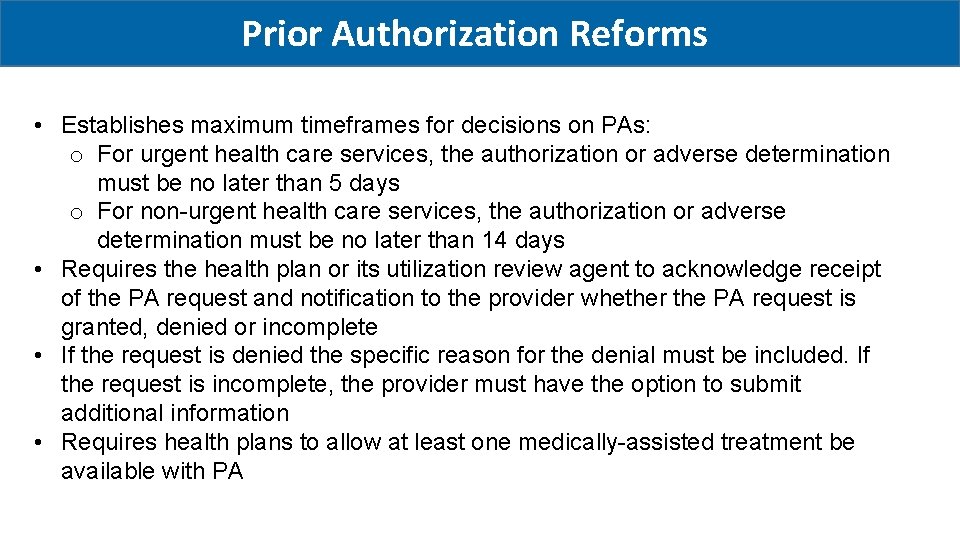 Prior Authorization Reforms

• Establishes maximum timeframes for decisions on PAs:
o For urgent health care services, the authorization or adverse determination must be no later than 5 days
o For non-urgent health care services, the authorization or adverse determination must be no later than 14 days
• Requires the health plan or its utilization review agent to acknowledge receipt of the PA request and notification to the provider whether the PA request is granted, denied or incomplete
• If the request is denied the specific reason for the denial must be included. If the request is incomplete, the provider must have the option to submit additional information
• Requires health plans to allow at least one medically-assisted treatment be available with PA